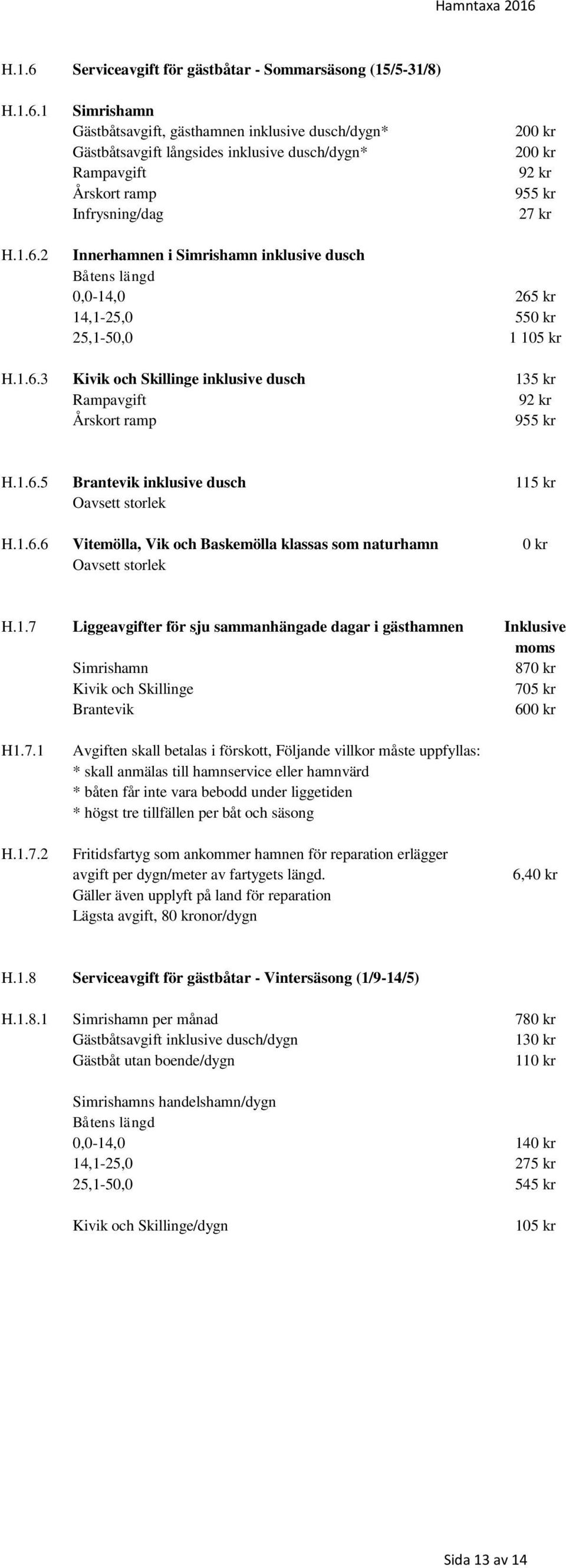 Hamntaxa 2016

H.1.6 Serviceavgift för gästbåtar - Sommarsäsong (15/5-31/8)

H.1.6.1 Simrishamn
Gästbåtsavgift, gästhamnen inklusive dusch/dygn* 200 kr
Gästbåtsavgift långsides inklusive dusch/dygn* 200 kr
Rampavgift 92 kr
Årskort ramp 955 kr
Infrysning/dag 27 kr

H.1.6.2 Innerhamnen i Simrishamn inklusive dusch
Båtens längd
0,0-14,0 265 kr
14,1-25,0 550 kr
25,1-50,0 1 105 kr

H.1.6.3 Kivik och Skillinge inklusive dusch 135 kr
Rampavgift 92 kr
Årskort ramp 955 kr

H.1.6.5 Brantevik inklusive dusch 115 kr
Oavsett storlek

H.1.6.6 Vitemölla, Vik och Baskemölla klassas som naturhamn 0 kr
Oavsett storlek

H.1.7 Liggeavgifter för sju sammanhängade dagar i gästhamnen Inklusive moms
Simrishamn 870 kr
Kivik och Skillinge 705 kr
Brantevik 600 kr

H1.7.1 Avgiften skall betalas i förskott, Följande villkor måste uppfyllas:
* skall anmälas till hamnservice eller hamnvärd
* båten får inte vara bebodd under liggetiden
* högst tre tillfällen per båt och säsong

H.1.7.2 Fritidsfartyg som ankommer hamnen för reparation erlägger avgift per dygn/meter av fartygets längd. 6,40 kr
Gäller även upplyft på land för reparation
Lägsta avgift, 80 kronor/dygn

H.1.8 Serviceavgift för gästbåtar - Vintersäsong (1/9-14/5)

H.1.8.1 Simrishamn per månad 780 kr
Gästbåtsavgift inklusive dusch/dygn 130 kr
Gästbåt utan boende/dygn 110 kr

Simrishamns handelshamn/dygn
Båtens längd
0,0-14,0 140 kr
14,1-25,0 275 kr
25,1-50,0 545 kr

Kivik och Skillinge/dygn 105 kr

Sida 13 av 14